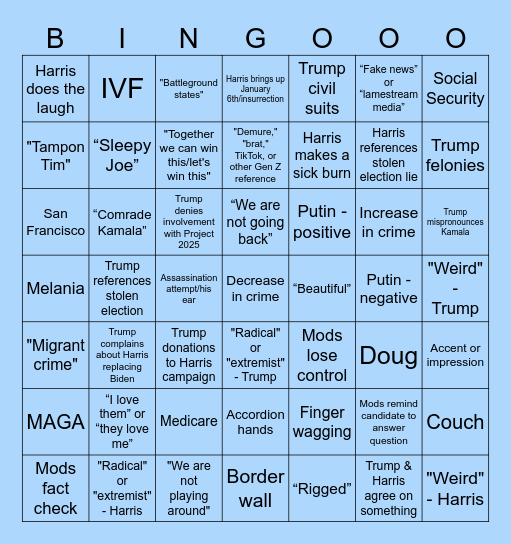 | B | I | N | G | O | O | O |
|---|---|---|---|---|---|---|
| Harris does the laugh | IVF | "Battleground states" | Harris brings up January 6th/insurrection | Trump civil suits | “Fake news” or “lamestream media” | Social Security |
| "Tampon Tim" | “Sleepy Joe” | "Together we can win this/let's win this" | "Demure," "brat," TikTok, or other Gen Z reference | Harris makes a sick burn | Harris references stolen election lie | Trump felonies |
| San Francisco | “Comrade Kamala” | Trump denies involvement with Project 2025 | “We are not going back” | Putin - positive | Increase in crime | Trump mispronounces Kamala |
| Melania | Trump references stolen election | Assassination attempt/his ear | Decrease in crime | “Beautiful” | Putin - negative | "Weird" - Trump |
| "Migrant crime" | Trump complains about Harris replacing Biden | Trump donations to Harris campaign | "Radical" or "extremist" - Trump | Mods lose control | Doug | Accent or impression |
| MAGA | “I love them” or “they love me” | Medicare | Accordion hands | Finger wagging | Mods remind candidate to answer question | Couch |
| Mods fact check | "Radical" or "extremist" - Harris | "We are not playing around" | Border wall | “Rigged” | Trump & Harris agree on something | "Weird" - Harris |